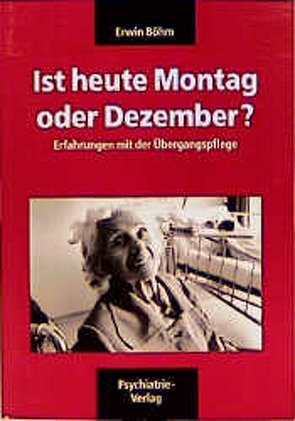 Erwin Böhm

Ist heute Montag oder Dezember?

Erfahrungen mit der Übergangspflege

Psychiatrie-Verlag